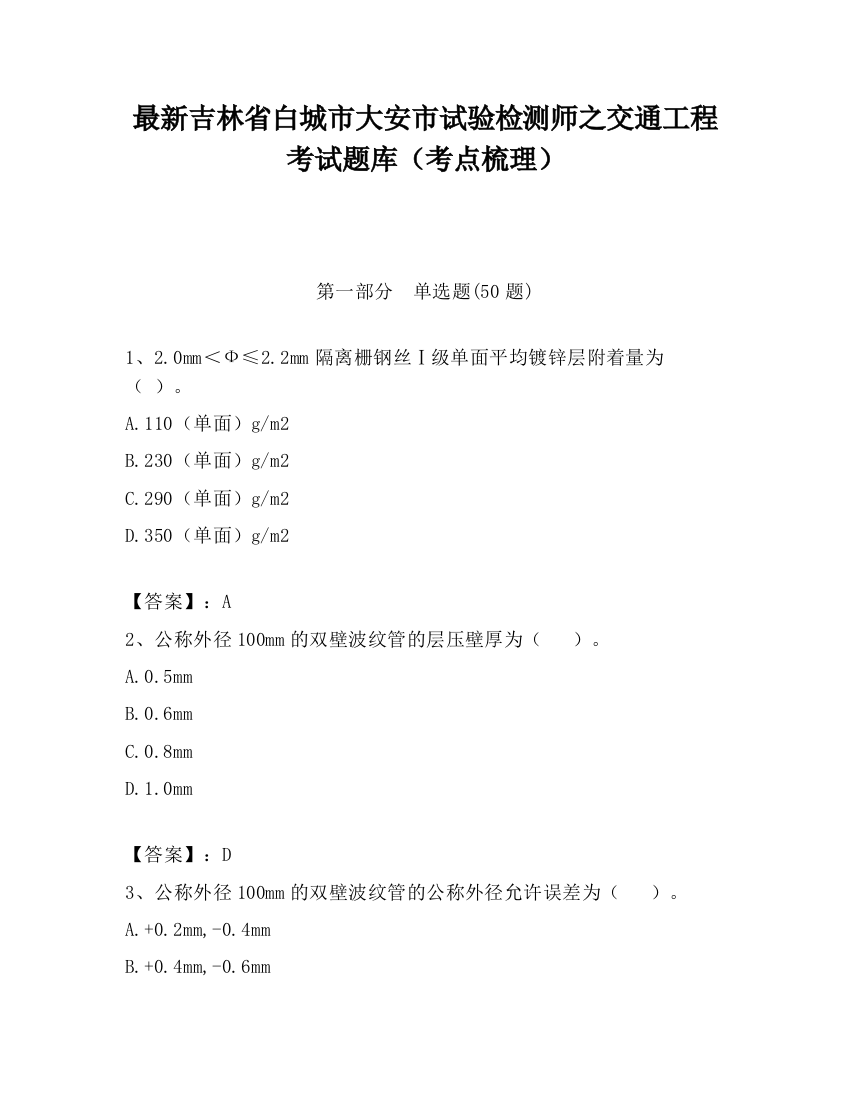 最新吉林省白城市大安市试验检测师之交通工程考试题库（考点梳理）

第一部分　单选题(50 题)

1、2.0mm＜Φ≤2.2mm 隔离栅钢丝Ⅰ级单面平均镀锌层附着量为（ ）。

A.110（单面）g/m2

B.230（单面）g/m2

C.290（单面）g/m2

D.350（单面）g/m2

【答案】：A

2、公称外径 100mm 的双壁波纹管的层压壁厚为（　　）。

A.0.5mm

B.0.6mm

C.0.8mm

D.1.0mm

【答案】：D

3、公称外径 100mm 的双壁波纹管的公称外径允许误差为（　　）。

A.+0.2mm,-0.4mm

B.+0.4mm,-0.6mm